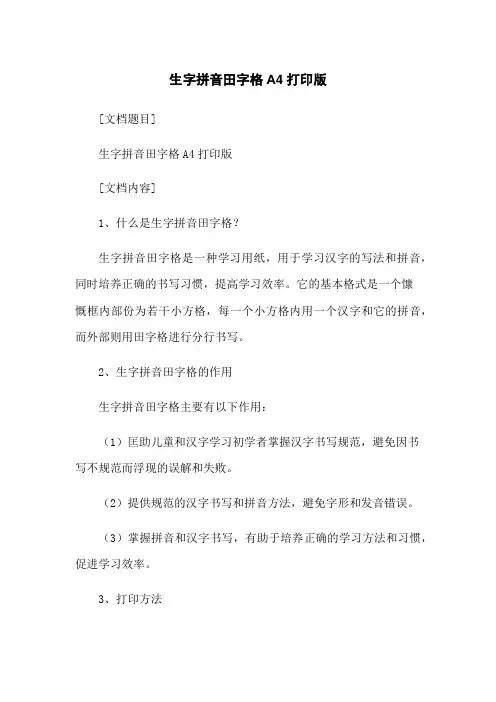 生字拼音田字格 A4 打印版

[文档题目]

生字拼音田字格 A4 打印版

[文档内容]

1、什么是生字拼音田字格?

生字拼音田字格是一种学习用纸，用于学习汉字的写法和拼音，同时培养正确的书写习惯，提高学习效率。它的基本格式是一个慷慨框内部份为若干小方格，每一个小方格内用一个汉字和它的拼音，而外部则用田字格进行分行书写。

2、生字拼音田字格的作用

生字拼音田字格主要有以下作用:

（1）匡助儿童和汉字学习初学者掌握汉字书写规范，避免因书写不规范而浮现的误解和失败。

（2）提供规范的汉字书写和拼音方法，避免字形和发音错误。

（3）掌握拼音和汉字书写，有助于培养正确的学习方法和习惯，促进学习效率。

3、打印方法